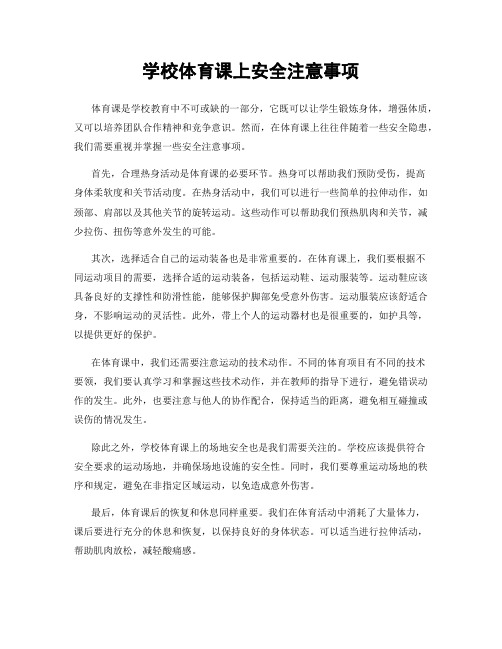 学校体育课上安全注意事项

体育课是学校教育中不可或缺的一部分，它既可以让学生锻炼身体，增强体质，又可以培养团队合作精神和竞争意识。然而，在体育课上往往伴随着一些安全隐患，我们需要重视并掌握一些安全注意事项。

首先，合理热身活动是体育课的必要环节。热身可以帮助我们预防受伤，提高身体柔软度和关节活动度。在热身活动中，我们可以进行一些简单的拉伸动作，如颈部、肩部以及其他关节的旋转运动。这些动作可以帮助我们预热肌肉和关节，减少拉伤、扭伤等意外发生的可能。

其次，选择适合自己的运动装备也是非常重要的。在体育课上，我们要根据不同运动项目的需要，选择合适的运动装备，包括运动鞋、运动服装等。运动鞋应该具备良好的支撑性和防滑性能，能够保护脚部免受意外伤害。运动服装应该舒适合身，不影响运动的灵活性。此外，带上个人的运动器材也是很重要的，如护具等，以提供更好的保护。

在体育课中，我们还需要注意运动的技术动作。不同的体育项目有不同的技术要领，我们要认真学习和掌握这些技术动作，并在教师的指导下进行，避免错误动作的发生。此外，也要注意与他人的协作配合，保持适当的距离，避免相互碰撞或误伤的情况发生。

除此之外，学校体育课上的场地安全也是我们需要关注的。学校应该提供符合安全要求的运动场地，并确保场地设施的安全性。同时，我们要尊重运动场地的秩序和规定，避免在非指定区域运动，以免造成意外伤害。

最后，体育课后的恢复和休息同样重要。我们在体育活动中消耗了大量体力，课后要进行充分的休息和恢复，以保持良好的身体状态。可以适当进行拉伸活动，帮助肌肉放松，减轻酸痛感。